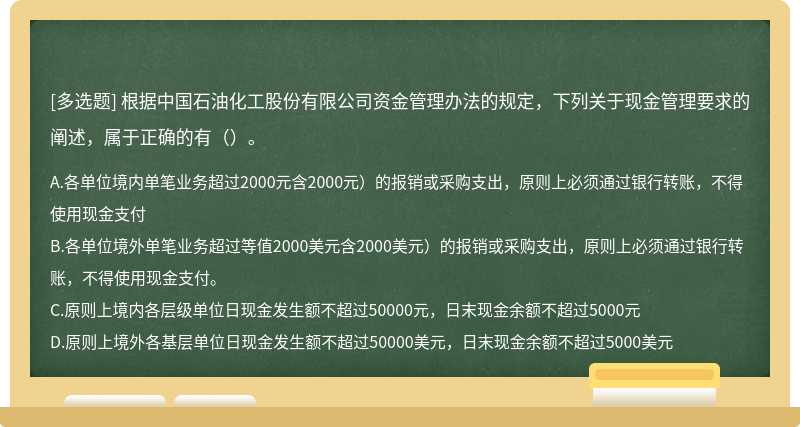 [多选题] 根据中国石油化工股份有限公司资金管理办法的规定，下列关于现金管理要求的阐述，属于正确的有（）。

A.各单位境内单笔业务超过2000元含2000元）的报销或采购支出，原则上必须通过银行转账，不得使用现金支付
B.各单位境外单笔业务超过等值2000美元含2000美元）的报销或采购支出，原则上必须通过银行转账，不得使用现金支付。
C.原则上境内各层级单位日现金发生额不超过50000元，日末现金余额不超过5000元
D.原则上境外各基层单位日现金发生额不超过50000美元，日末现金余额不超过5000美元